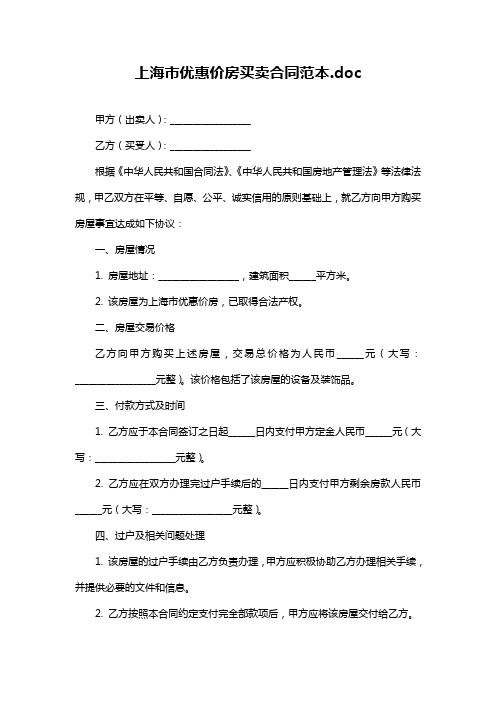 上海市优惠价房买卖合同范本.doc

甲方（出卖人）：________________

乙方（买受人）：________________

根据《中华人民共和国合同法》、《中华人民共和国房地产管理法》等法律法规，甲乙双方在平等、自愿、公平、诚实信用的原则基础上，就乙方向甲方购买房屋事宜达成如下协议：

一、房屋情况

1. 房屋地址：________________，建筑面积_____平方米。

2. 该房屋为上海市优惠价房，已取得合法产权。

二、房屋交易价格

乙方向甲方购买上述房屋，交易总价格为人民币_____元（大写：________________元整）。该价格包括了该房屋的设备及装饰品。

三、付款方式及时间

1. 乙方应于本合同签订之日起_____日内支付甲方定金人民币_____元（大写：________________元整）。

2. 乙方应在双方办理完过户手续后的_____日内支付甲方剩余房款人民币_____元（大写：________________元整）。

四、过户及相关问题处理

1. 该房屋的过户手续由乙方负责办理，甲方应积极协助乙方办理相关手续，并提供必要的文件和信息。

2. 乙方按照本合同约定支付完全部款项后，甲方应将该房屋交付给乙方。